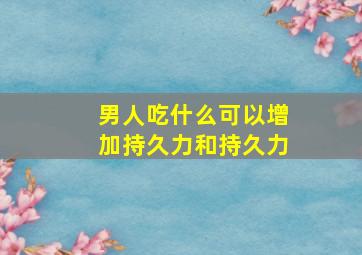 男人吃什么可以增加持久力和持久力